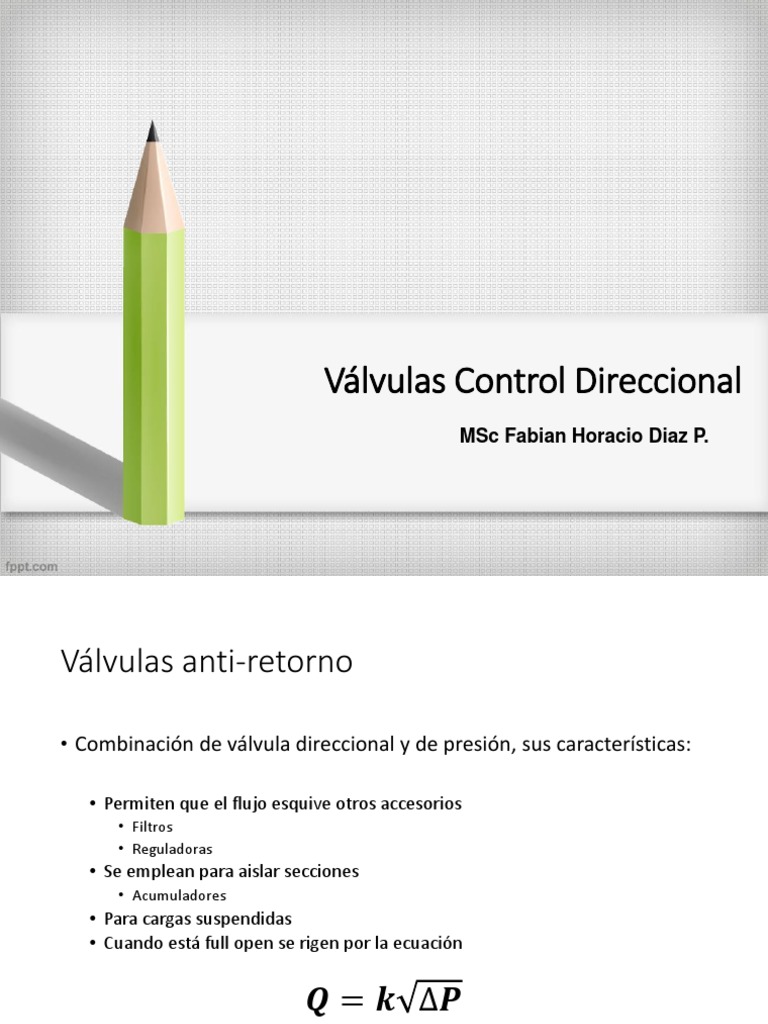 Válvulas Control Direccional

MSc Fabian Horacio Diaz P.

fppt.com

Válvulas anti-retorno

• Combinación de válvula direccional y de presión, sus características:

• Permiten que el flujo esquive otros accesorios
• Filtros
• Reguladoras
• Se emplean para aislar secciones
• Acumuladores
• Para cargas suspendidas
• Cuando está full open se rigen por la ecuación

$Q = k\sqrt{\Delta P}$